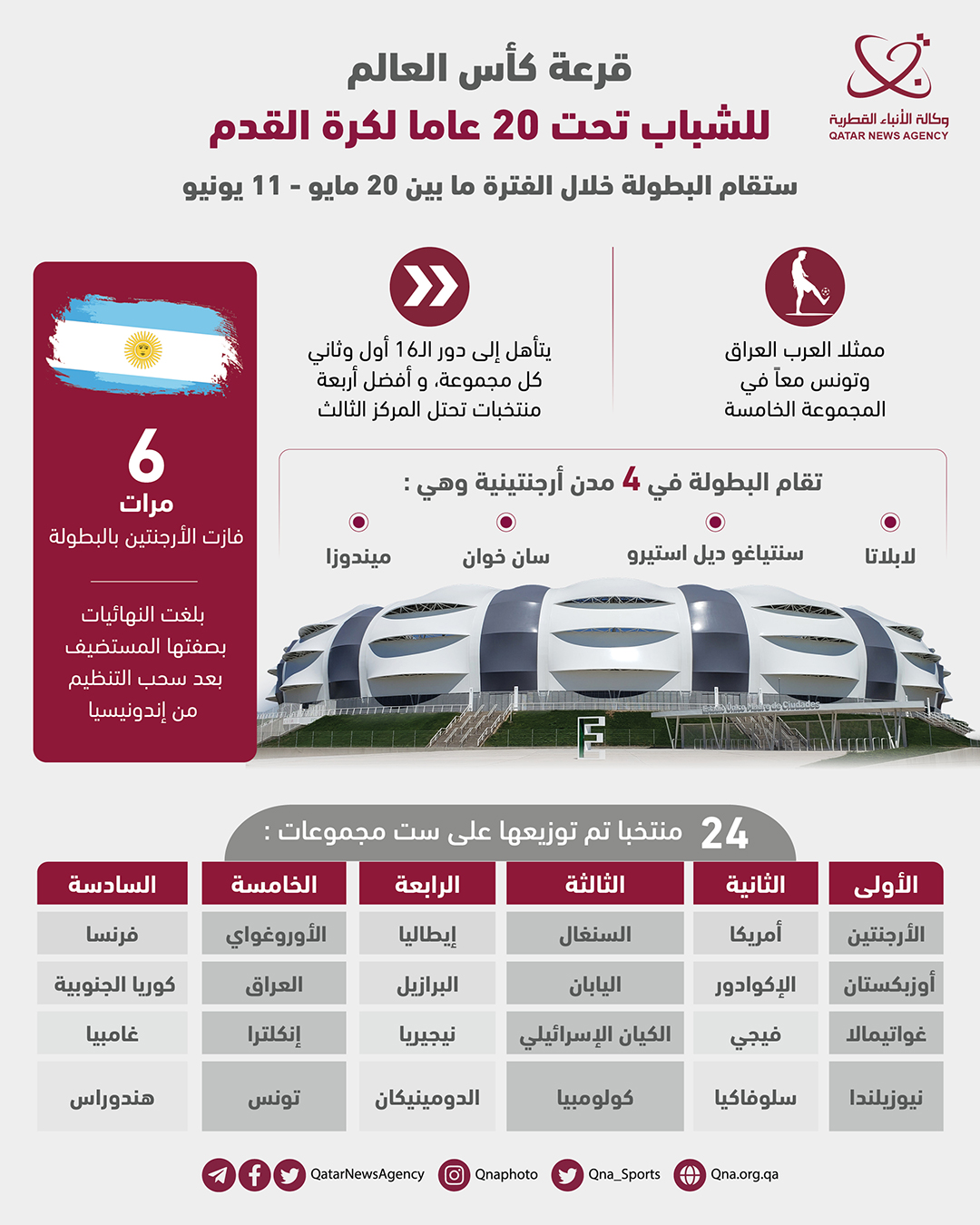 وكالة الأنباء القطرية
QATAR NEWS AGENCY

قرعة كأس العالم
للشباب تحت 20 عاما لكرة القدم
ستقام البطولة خلال الفترة ما بين 20 مايو - 11 يونيو

ممثلا العرب العراق وتونس معاً في المجموعة الخامسة

يتأهل إلى دور الـ16 أول وثاني كل مجموعة، و أفضل أربعة منتخبات تحتل المركز الثالث

6
مرات
فازت الأرجنتين بالبطولة

بلغت النهائيات بصفتها المستضيف بعد سحب التنظيم من إندونيسيا

تقام البطولة في 4 مدن أرجنتينية وهي :
لابلاتا
سنتياغو ديل استيرو
سان خوان
ميندوزا

24 منتخبا تم توزيعها على ست مجموعات :

| الأولى | الثانية | الثالثة | الرابعة | الخامسة | السادسة |
|---|---|---|---|---|---|
| الأرجنتين | أمريكا | السنغال | إيطاليا | الأوروغواي | فرنسا |
| أوزبكستان | الإكوادور | اليابان | البرازيل | العراق | كوريا الجنوبية |
| غواتيمالا | فيجي | الكيان الإسرائيلي | نيجيريا | إنكلترا | غامبيا |
| نيوزيلندا | سلوفاكيا | كولومبيا | الدومينيكان | تونس | هندوراس |

QatarNewsAgency Qnaphoto Qna_Sports Qna.org.qa